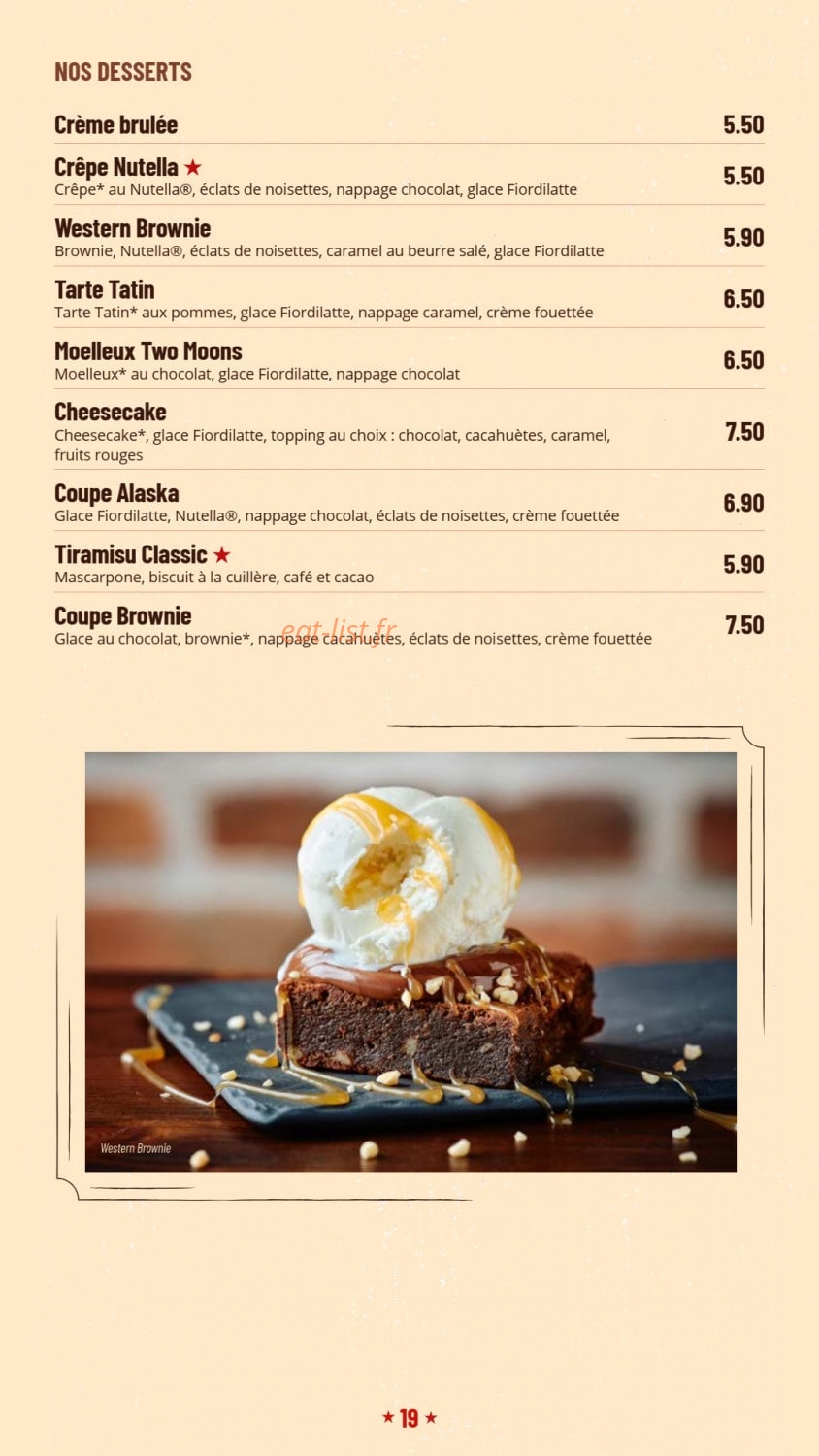 NOS DESSERTS

Crème brulée
5.50

Crêpe Nutella ★
Crêpe* au Nutella®, éclats de noisettes, nappage chocolat, glace Fiordilatte
5.50

Western Brownie
Brownie, Nutella®, éclats de noisettes, caramel au beurre salé, glace Fiordilatte
5.90

Tarte Tatin
Tarte Tatin* aux pommes, glace Fiordilatte, nappage caramel, crème fouettée
6.50

Moelleux Two Moons
Moelleux* au chocolat, glace Fiordilatte, nappage chocolat
6.50

Cheesecake
Cheesecake*, glace Fiordilatte, topping au choix : chocolat, cacahuètes, caramel, fruits rouges
7.50

Coupe Alaska
Glace Fiordilatte, Nutella®, nappage chocolat, éclats de noisettes, crème fouettée
6.90

Tiramisu Classic ★
Mascarpone, biscuit à la cuillère, café et cacao
5.90

Coupe Brownie
Glace au chocolat, brownie*, nappage cacahuètes, éclats de noisettes, crème fouettée
7.50

Western Brownie

★ 19 ★

eat-list.fr